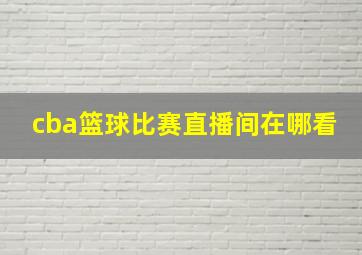 cba篮球比赛直播间在哪看